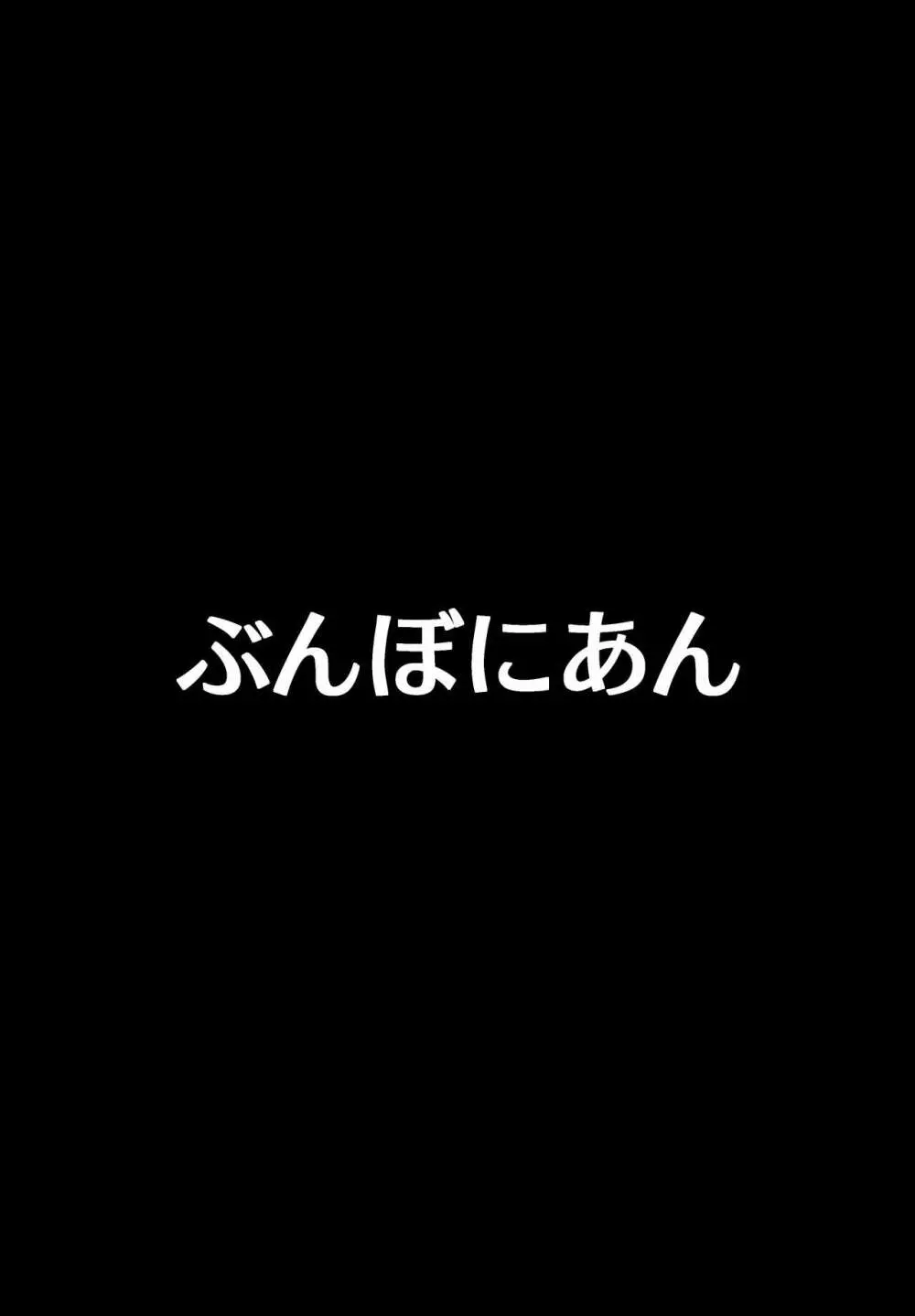 ぶんぼにあん